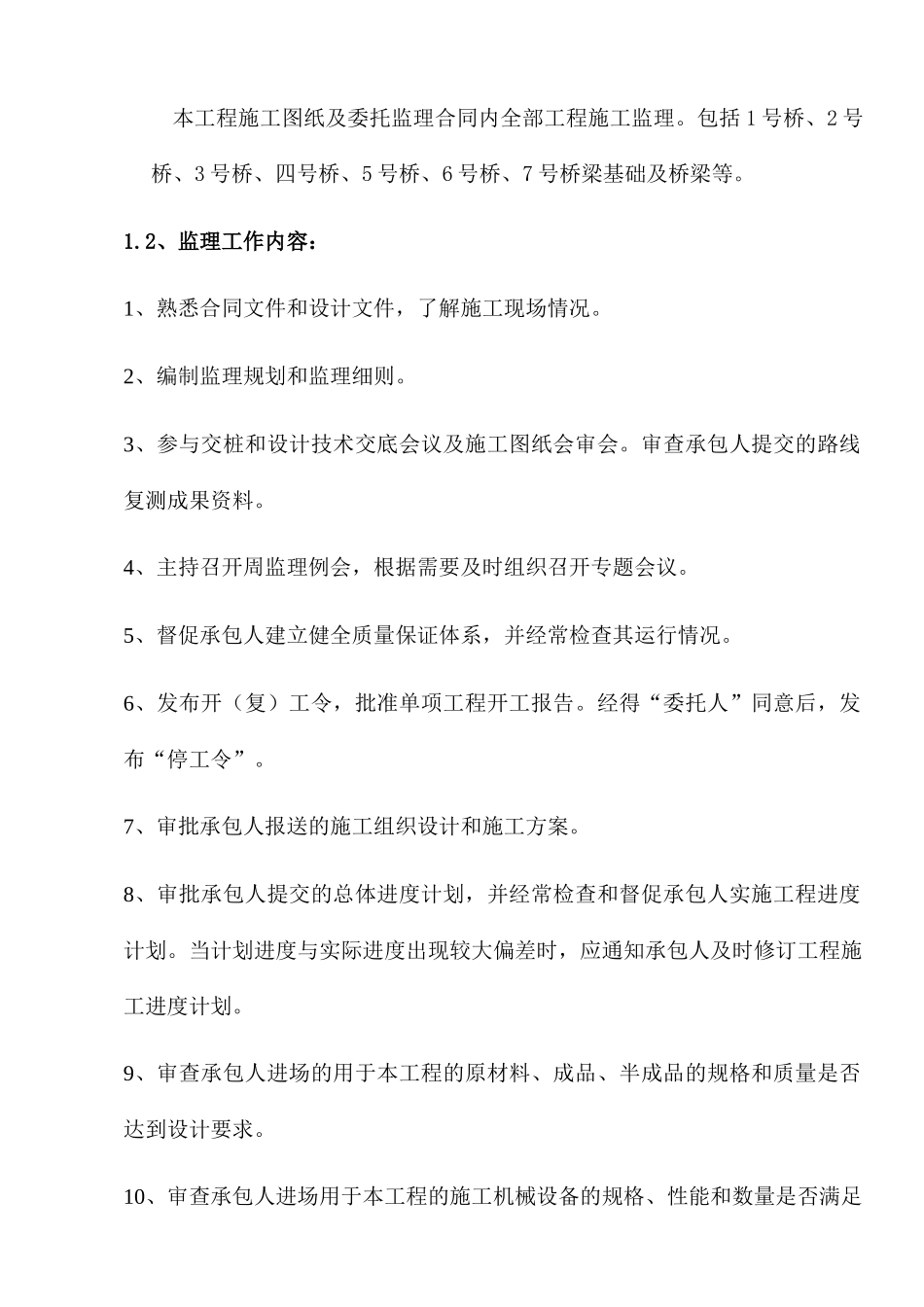 本工程施工图纸及委托监理合同内全部工程施工监理。包括 1 号桥、2 号桥、3 号桥、四号桥、5 号桥、6 号桥、7 号桥梁基础及桥梁等。

1.2、监理工作内容：

1、熟悉合同文件和设计文件，了解施工现场情况。

2、编制监理规划和监理细则。

3、参与交桩和设计技术交底会议及施工图纸会审会。审查承包人提交的路线复测成果资料。

4、主持召开周监理例会，根据需要及时组织召开专题会议。

5、督促承包人建立健全质量保证体系，并经常检查其运行情况。

6、发布开（复）工令，批准单项工程开工报告。经得“委托人”同意后，发布“停工令”。

7、审批承包人报送的施工组织设计和施工方案。

8、审批承包人提交的总体进度计划，并经常检查和督促承包人实施工程进度计划。当计划进度与实际进度出现较大偏差时，应通知承包人及时修订工程施工进度计划。

9、审查承包人进场的用于本工程的原材料、成品、半成品的规格和质量是否达到设计要求。

10、审查承包人进场用于本工程的施工机械设备的规格、性能和数量是否满足